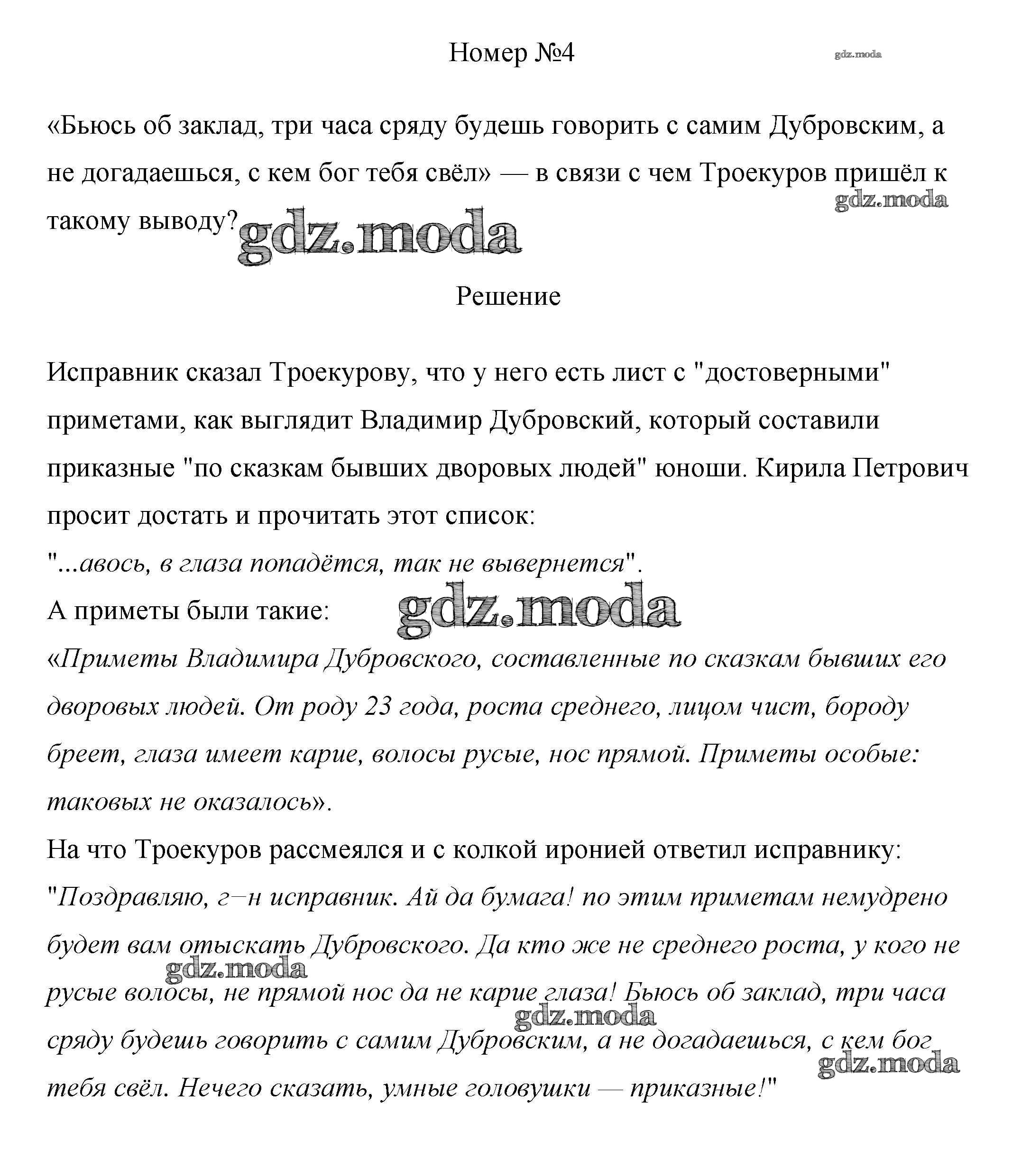 Номер №4

gdz.moda

«Бьюсь об заклад, три часа сряду будешь говорить с самим Дубровским, а не догадаешься, с кем бог тебя свёл» — в связи с чем Троекуров пришёл к такому выводу?

gdz.moda

gdz.moda

Решение

Исправник сказал Троекурову, что у него есть лист с "достоверными" приметами, как выглядит Владимир Дубровский, который составили приказные "по сказкам бывших дворовых людей" юноши. Кирила Петрович просит достать и прочитать этот список:
"...авось, в глаза попадётся, так не вывернется".
А приметы были такие:

gdz.moda

«Приметы Владимира Дубровского, составленные по сказкам бывших его дворовых людей. От роду 23 года, роста среднего, лицом чист, бороду бреет, глаза имеет карие, волосы русые, нос прямой. Приметы особые: таковых не оказалось».
На что Троекуров рассмеялся и с колкой иронией ответил исправнику:
"Поздравляю, г–н исправник. Ай да бумага! по этим приметам немудрено будет вам отыскать Дубровского. Да кто же не среднего роста, у кого не русые волосы, не прямой нос да не карие глаза! Бьюсь об заклад, три часа сряду будешь говорить с самим Дубровским, а не догадаешься, с кем бог тебя свёл. Нечего сказать, умные головушки — приказные!"

gdz.moda

gdz.moda

gdz.moda